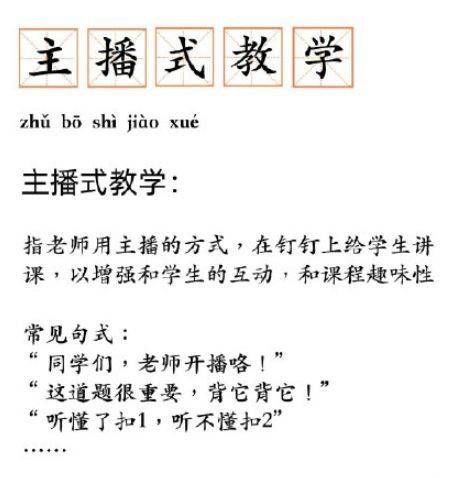 主播式教学

zhǔ bō shì jiào xué

主播式教学:

指老师用主播的方式,在钉钉上给学生讲课,以增强和学生的互动,和课程趣味性

常见句式:
“同学们,老师开播咯!”
“这道题很重要,背它背它!”
“听懂了扣1,听不懂扣2”
……